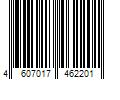 4 607017 462201